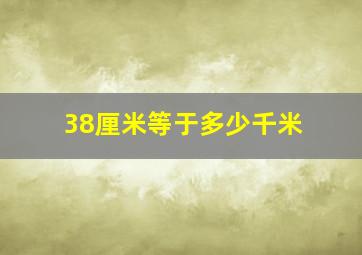 38厘米等于多少千米